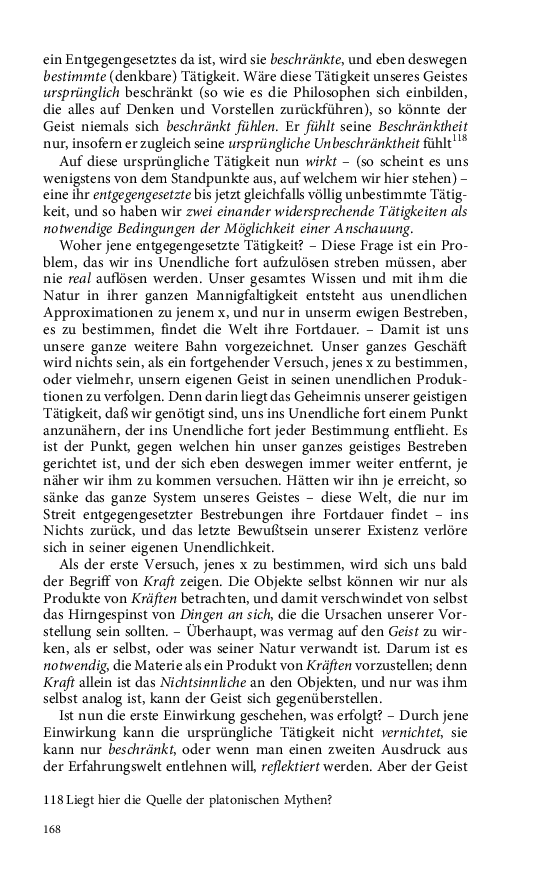 ein Entgegengesetztes da ist, wird sie beschränkte, und eben deswegen bestimmte (denkbare) Tätigkeit. Wäre diese Tätigkeit unseres Geistes ursprünglich beschränkt (so wie es die Philosophen sich einbilden, die alles auf Denken und Vorstellen zurückführen), so könnte der Geist niemals sich beschränkt fühlen. Er fühlt seine Beschränktheit nur, insofern er zugleich seine ursprüngliche Unbeschränktheit fühlt$^{118}$

Auf diese ursprüngliche Tätigkeit nun wirkt – (so scheint es uns wenigstens von dem Standpunkte aus, auf welchem wir hier stehen) – eine ihr entgegengesetzte bis jetzt gleichfalls völlig unbestimmte Tätigkeit, und so haben wir zwei einander widersprechende Tätigkeiten als notwendige Bedingungen der Möglichkeit einer Anschauung.

Woher jene entgegengesetzte Tätigkeit? – Diese Frage ist ein Problem, das wir ins Unendliche fort aufzulösen streben müssen, aber nie real auflösen werden. Unser gesamtes Wissen und mit ihm die Natur in ihrer ganzen Mannigfaltigkeit entsteht aus unendlichen Approximationen zu jenem x, und nur in unserm ewigen Bestreben, es zu bestimmen, findet die Welt ihre Fortdauer. – Damit ist uns unsere ganze weitere Bahn vorgezeichnet. Unser ganzes Geschäft wird nichts sein, als ein fortgehender Versuch, jenes x zu bestimmen, oder vielmehr, unsern eigenen Geist in seinen unendlichen Produktionen zu verfolgen. Denn darin liegt das Geheimnis unserer geistigen Tätigkeit, daß wir genötigt sind, uns ins Unendliche fort einem Punkt anzunähern, der ins Unendliche fort jeder Bestimmung entflieht. Es ist der Punkt, gegen welchen hin unser ganzes geistiges Bestreben gerichtet ist, und der sich eben deswegen immer weiter entfernt, je näher wir ihm zu kommen versuchen. Hätten wir ihn je erreicht, so sänke das ganze System unseres Geistes – diese Welt, die nur im Streit entgegengesetzter Bestrebungen ihre Fortdauer findet – ins Nichts zurück, und das letzte Bewußtsein unserer Existenz verlöre sich in seiner eigenen Unendlichkeit.

Als der erste Versuch, jenes x zu bestimmen, wird sich uns bald der Begriff von Kraft zeigen. Die Objekte selbst können wir nur als Produkte von Kräften betrachten, und damit verschwindet von selbst das Hirngespinst von Dingen an sich, die die Ursachen unserer Vorstellung sein sollten. – Überhaupt, was vermag auf den Geist zu wirken, als er selbst, oder was seiner Natur verwandt ist. Darum ist es notwendig, die Materie als ein Produkt von Kräften vorzustellen; denn Kraft allein ist das Nichtsinnliche an den Objekten, und nur was ihm selbst analog ist, kann der Geist sich gegenüberstellen.

Ist nun die erste Einwirkung geschehen, was erfolgt? – Durch jene Einwirkung kann die ursprüngliche Tätigkeit nicht vernichtet, sie kann nur beschränkt, oder wenn man einen zweiten Ausdruck aus der Erfahrungswelt entlehnen will, reflektiert werden. Aber der Geist

118 Liegt hier die Quelle der platonischen Mythen?

168